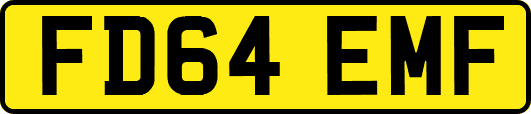 FD64 EMF